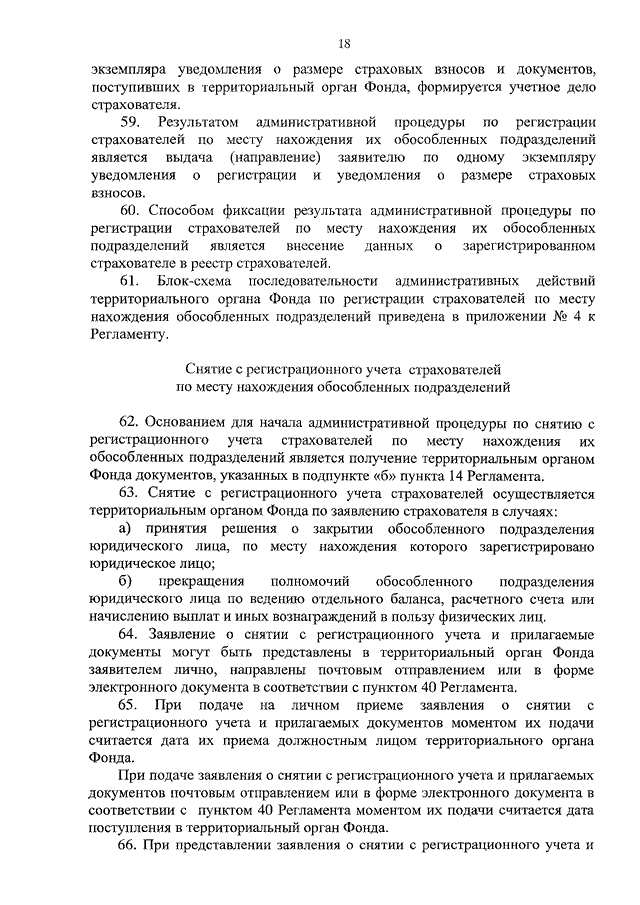 18

экземпляра уведомления о размере страховых взносов и документов, поступивших в территориальный орган Фонда, формируется учетное дело страхователя.

59. Результатом административной процедуры по регистрации страхователей по месту нахождения их обособленных подразделений является выдача (направление) заявителю по одному экземпляру уведомления о регистрации и уведомления о размере страховых взносов.

60. Способом фиксации результата административной процедуры по регистрации страхователей по месту нахождения их обособленных подразделений является внесение данных о зарегистрированном страхователе в реестр страхователей.

61. Блок-схема последовательности административных действий территориального органа Фонда по регистрации страхователей по месту нахождения обособленных подразделений приведена в приложении № 4 к Регламенту.

Снятие с регистрационного учета страхователей по месту нахождения обособленных подразделений

62. Основанием для начала административной процедуры по снятию с регистрационного учета страхователей по месту нахождения их обособленных подразделений является получение территориальным органом Фонда документов, указанных в подпункте «б» пункта 14 Регламента.

63. Снятие с регистрационного учета страхователей осуществляется территориальным органом Фонда по заявлению страхователя в случаях:

а) принятия решения о закрытии обособленного подразделения юридического лица, по месту нахождения которого зарегистрировано юридическое лицо;

б) прекращения полномочий обособленного подразделения юридического лица по ведению отдельного баланса, расчетного счета или начислению выплат и иных вознаграждений в пользу физических лиц.

64. Заявление о снятии с регистрационного учета и прилагаемые документы могут быть представлены в территориальный орган Фонда заявителем лично, направлены почтовым отправлением или в форме электронного документа в соответствии с пунктом 40 Регламента.

65. При подаче на личном приеме заявления о снятии с регистрационного учета и прилагаемых документов моментом их подачи считается дата их приема должностным лицом территориального органа Фонда.

При подаче заявления о снятии с регистрационного учета и прилагаемых документов почтовым отправлением или в форме электронного документа в соответствии с пунктом 40 Регламента моментом их подачи считается дата поступления в территориальный орган Фонда.

66. При представлении заявления о снятии с регистрационного учета и